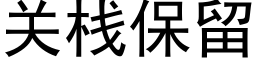 关栈保留